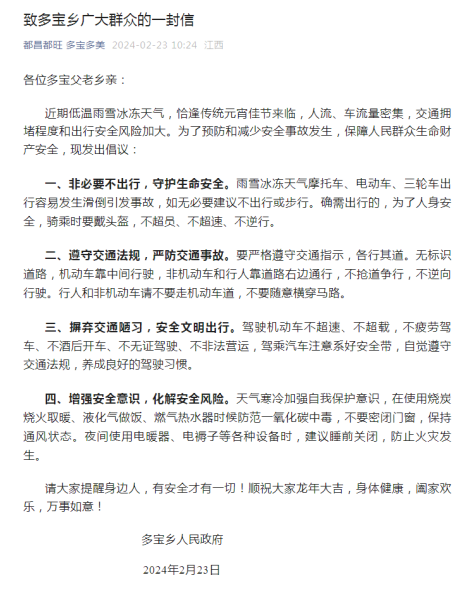 致多宝乡广大群众的一封信

都昌都旺 多宝多美 2024-02-23 10:24 江西

各位多宝父老乡亲：

近期低温雨雪冰冻天气，恰逢传统元宵佳节来临，人流、车流量密集，交通拥堵程度和出行安全风险加大。为了预防和减少安全事故发生，保障人民群众生命财产安全，现发出倡议：

一、非必要不出行，守护生命安全。雨雪冰冻天气摩托车、电动车、三轮车出行容易发生滑倒引发事故，如无必要建议不出行或步行。确需出行的，为了人身安全，骑乘时要戴头盔，不超员、不超速、不逆行。

二、遵守交通法规，严防交通事故。要严格遵守交通指示，各行其道。无标识道路，机动车靠中间行驶，非机动车和行人靠道路右边通行，不抢道争行，不逆向行驶。行人和非机动车请不要走机动车道，不要随意横穿马路。

三、摒弃交通陋习，安全文明出行。驾驶机动车不超速、不超载，不疲劳驾车、不酒后开车、不无证驾驶、不非法营运，驾乘汽车注意系好安全带，自觉遵守交通法规，养成良好的驾驶习惯。

四、增强安全意识，化解安全风险。天气寒冷加强自我保护意识，在使用烧炭烧火取暖、液化气做饭、燃气热水器时候防范一氧化碳中毒，不要密闭门窗，保持通风状态。夜间使用电暖器、电褥子等各种设备时，建议睡前关闭，防止火灾发生。

请大家提醒身边人，有安全才有一切！顺祝大家龙年大吉，身体健康，阖家欢乐，万事如意！

多宝乡人民政府

2024年2月23日